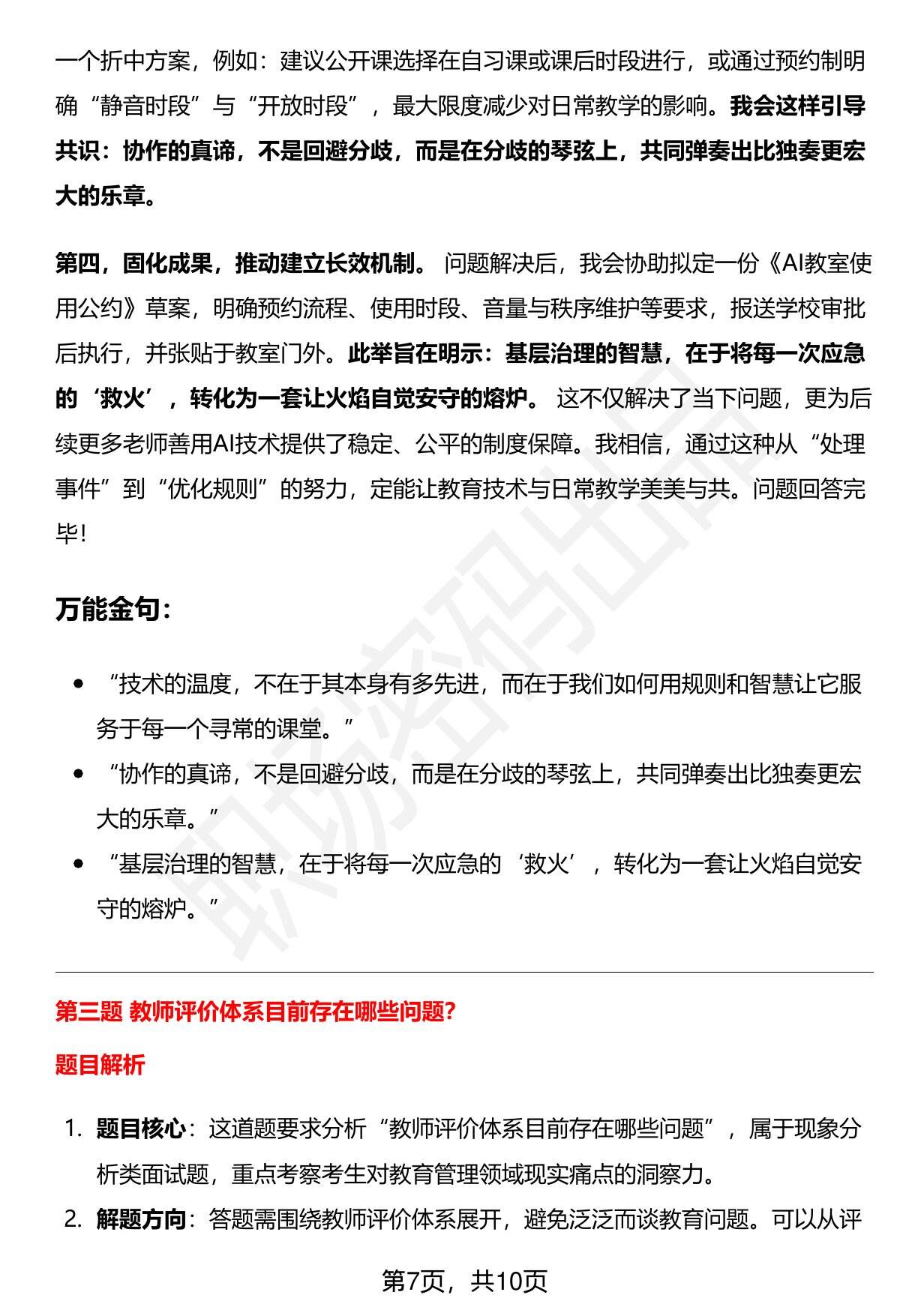 一个折中方案，例如：建议公开课选择在自习课或课后时段进行，或通过预约制明确“静音时段”与“开放时段”，最大限度减少对日常教学的影响。我会这样引导共识：协作的真谛，不是回避分歧，而是在分歧的琴弦上，共同弹奏出比独奏更宏大的乐章。

第四，固化成果，推动建立长效机制。问题解决后，我会协助拟定一份《AI教室使用公约》草案，明确预约流程、使用时段、音量与秩序维护等要求，报送学校审批后执行，并张贴于教室门外。此举旨在明示：基层治理的智慧，在于将每一次应急的‘救火’，转化为一套让火焰自觉安守的熔炉。这不仅解决了当下问题，更为后续更多老师善用AI技术提供了稳定、公平的制度保障。我相信，通过这种从“处理事件”到“优化规则”的努力，定能让教育技术与日常教学美美与共。问题回答完毕！

万能金句：

• “技术的温度，不在于其本身有多先进，而在于我们如何用规则和智慧让它服务于每一个寻常的课堂。”
• “协作的真谛，不是回避分歧，而是在分歧的琴弦上，共同弹奏出比独奏更宏大的乐章。”
• “基层治理的智慧，在于将每一次应急的‘救火’，转化为一套让火焰自觉安守的熔炉。”

第三题 教师评价体系目前存在哪些问题？

题目解析

1. 题目核心：这道题要求分析“教师评价体系目前存在哪些问题”，属于现象分析类面试题，重点考察考生对教育管理领域现实痛点的洞察力。
2. 解题方向：答题需围绕教师评价体系展开，避免泛泛而谈教育问题。可以从评

第7页，共10页

职场密码出品